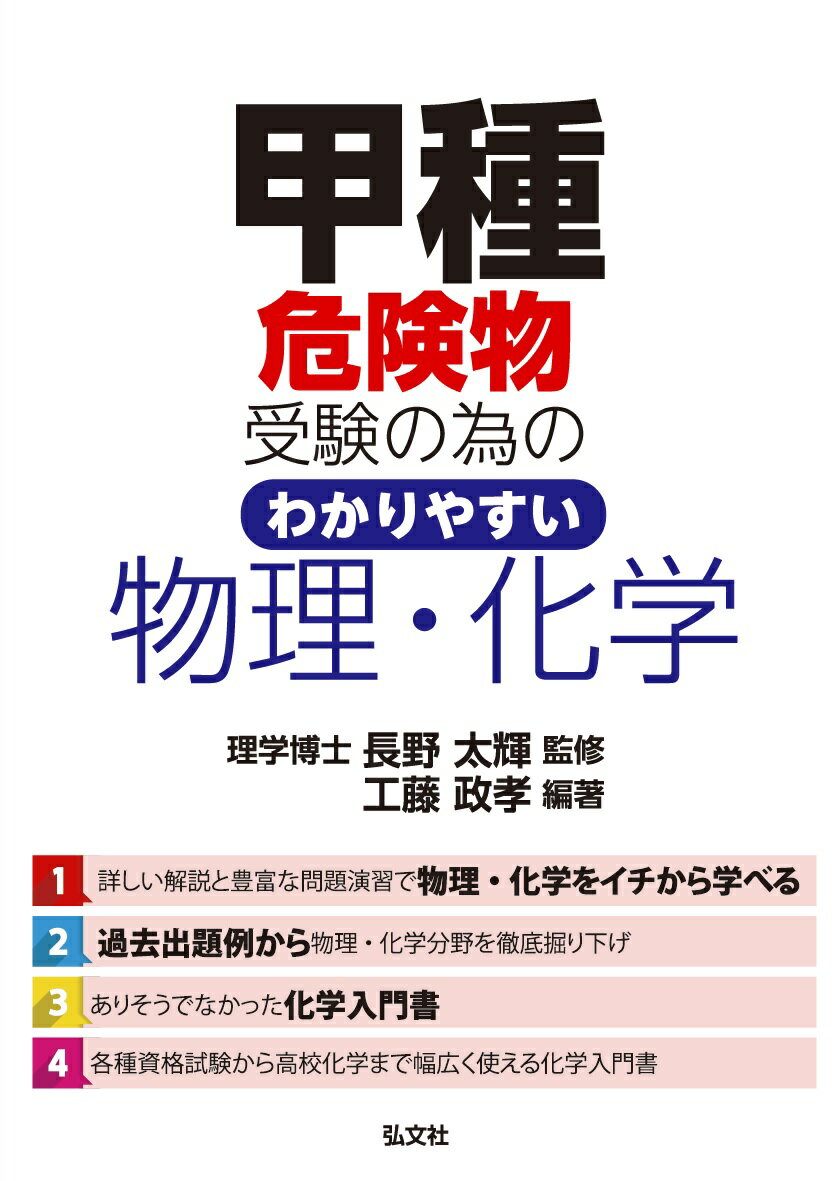 甲種

危険物

受験の為の

わかりやすい

物理・化学

理学博士 長野 太輝 監修
工藤 政孝 編著

1 詳しい解説と豊富な問題演習で物理・化学をイチから学べる

2 過去出題例から物理・化学分野を徹底掘り下げ

3 ありそうでなかった化学入門書

4 各種資格試験から高校化学まで幅広く使える化学入門書

弘文社